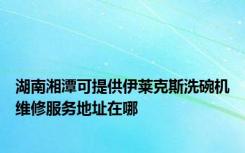 湖南湘潭可提供伊莱克斯洗碗机维修服务地址在哪